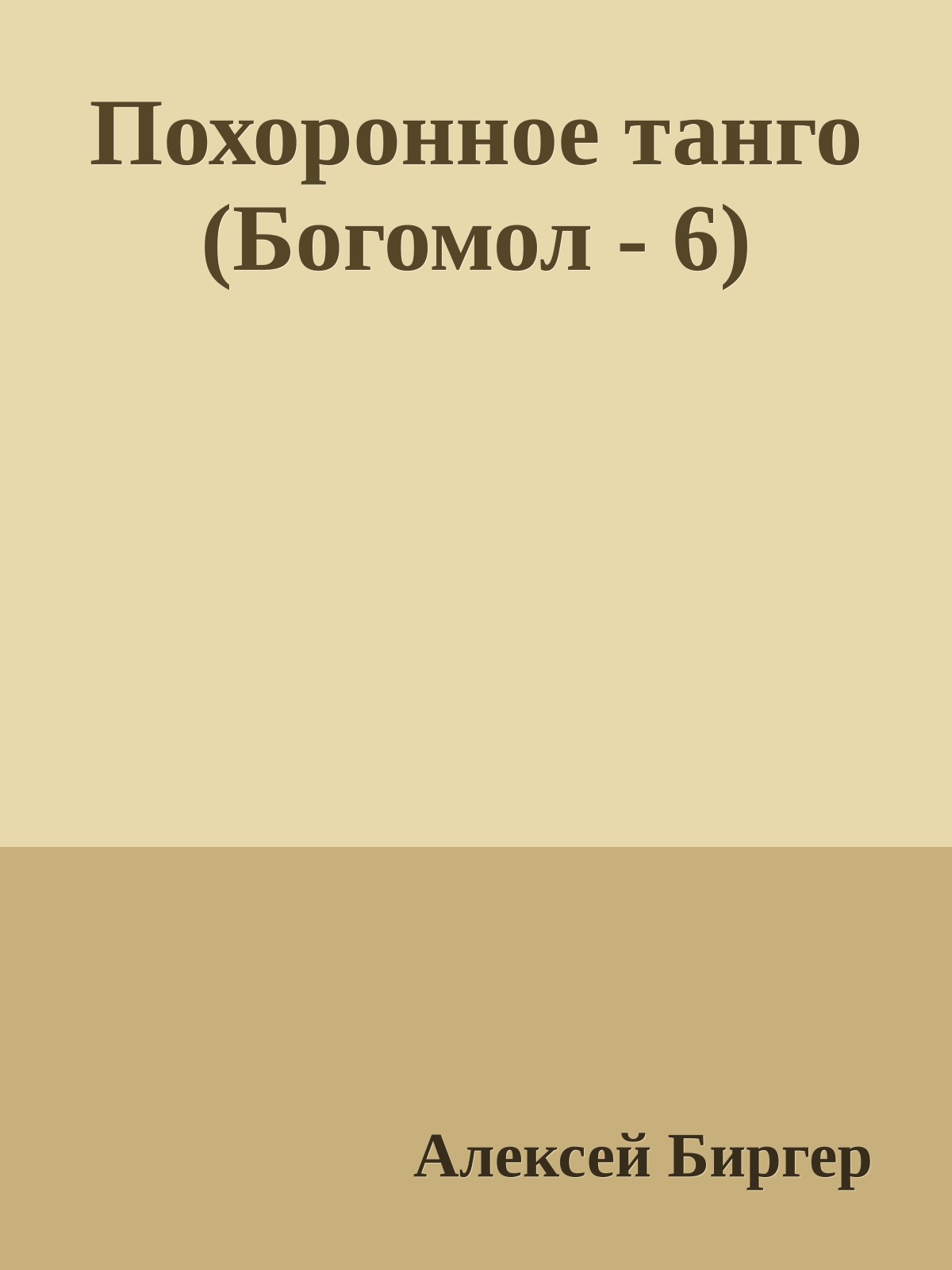 Похоронное танго (Богомол - 6)

Алексей Биргер